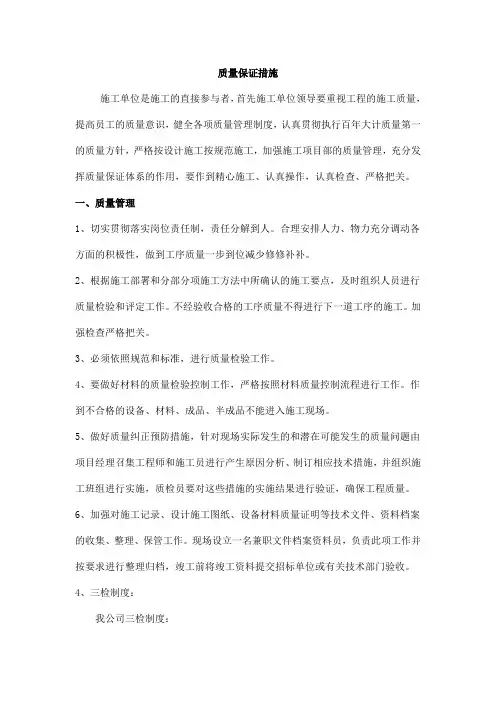 质量保证措施

施工单位是施工的直接参与者，首先施工单位领导要重视工程的施工质量，提高员工的质量意识，健全各项质量管理制度，认真贯彻执行百年大计质量第一的质量方针，严格按设计施工按规范施工，加强施工项目部的质量管理，充分发挥质量保证体系的作用，要作到精心施工、认真操作，认真检查、严格把关。

一、质量管理

1、切实贯彻落实岗位责任制，责任分解到人。合理安排人力、物力充分调动各方面的积极性，做到工序质量一步到位减少修修补补。

2、根据施工部署和分部分项施工方法中所确认的施工要点，及时组织人员进行质量检验和评定工作。不经验收合格的工序质量不得进行下一道工序的施工。加强检查严格把关。

3、必须依照规范和标准，进行质量检验工作。

4、要做好材料的质量检验控制工作，严格按照材料质量控制流程进行工作。作到不合格的设备、材料、成品、半成品不能进入施工现场。

5、做好质量纠正预防措施，针对现场实际发生的和潜在可能发生的质量问题由项目经理召集工程师和施工员进行产生原因分析、制订相应技术措施，并组织施工班组进行实施，质检员要对这些措施的实施结果进行验证，确保工程质量。

6、加强对施工记录、设计施工图纸、设备材料质量证明等技术文件、资料档案的收集、整理、保管工作。现场设立一名兼职文件档案资料员，负责此项工作并按要求进行整理归档，竣工前将竣工资料提交招标单位或有关技术部门验收。

4、三检制度：

我公司三检制度：